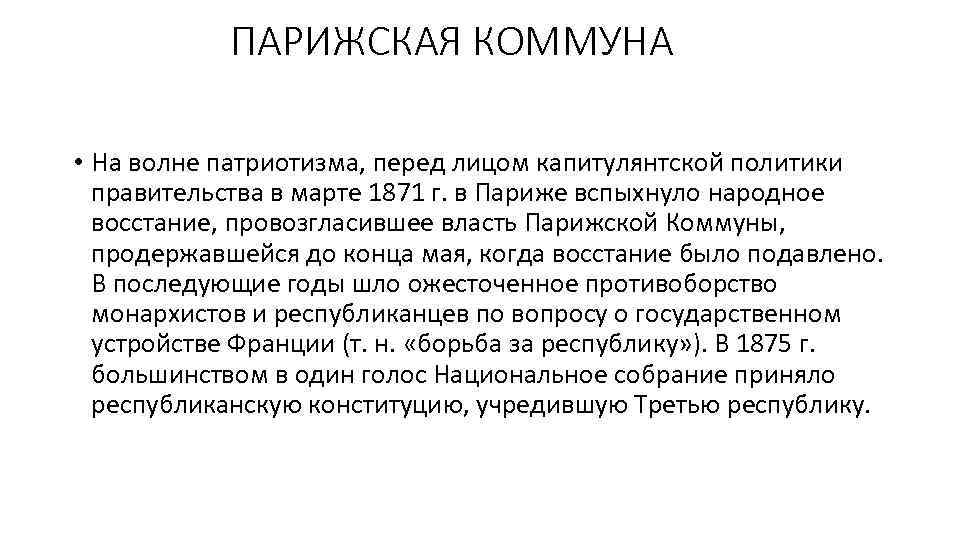 ПАРИЖСКАЯ КОММУНА

• На волне патриотизма, перед лицом капитулянтской политики правительства в марте 1871 г. в Париже вспыхнуло народное восстание, провозгласившее власть Парижской Коммуны, продержавшейся до конца мая, когда восстание было подавлено. В последующие годы шло ожесточенное противоборство монархистов и республиканцев по вопросу о государственном устройстве Франции (т. н. «борьба за республику»). В 1875 г. большинством в один голос Национальное собрание приняло республиканскую конституцию, учредившую Третью республику.